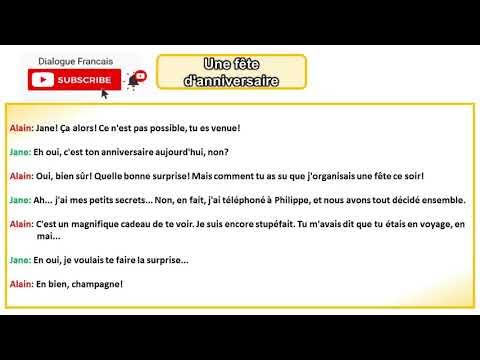 Dialogue Francais

SUBSCRIBE

Une fête d'anniversaire

Alain: Jane! Ça alors! Ce n'est pas possible, tu es venue!

Jane: Eh oui, c'est ton anniversaire aujourd'hui, non?

Alain: Oui, bien sûr! Quelle bonne surprise! Mais comment tu as su que j'organisais une fête ce soir!

Jane: Ah... j'ai mes petits secrets... Non, en fait, j'ai téléphoné à Philippe, et nous avons tout décidé ensemble.

Alain: C'est un magnifique cadeau de te voir. Je suis encore stupéfait. Tu m'avais dit que tu étais en voyage, en mai...

Jane: En oui, je voulais te faire la surprise...

Alain: En bien, champagne!